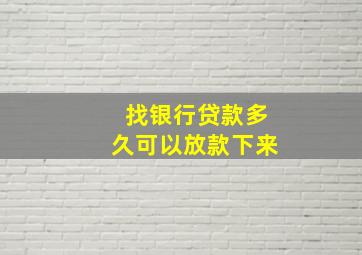 找银行贷款多久可以放款下来